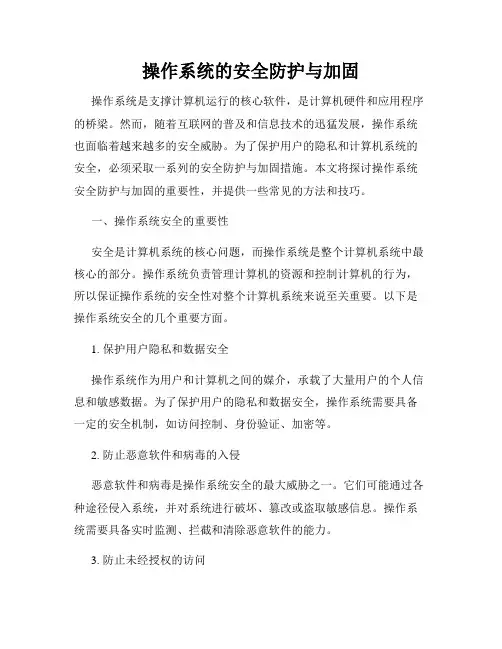 操作系统的安全防护与加固

操作系统是支撑计算机运行的核心软件，是计算机硬件和应用程序的桥梁。然而，随着互联网的普及和信息技术的迅猛发展，操作系统也面临着越来越多的安全威胁。为了保护用户的隐私和计算机系统的安全，必须采取一系列的安全防护与加固措施。本文将探讨操作系统安全防护与加固的重要性，并提供一些常见的方法和技巧。

一、操作系统安全的重要性

安全是计算机系统的核心问题，而操作系统是整个计算机系统中最核心的部分。操作系统负责管理计算机的资源和控制计算机的行为，所以保证操作系统的安全性对整个计算机系统来说至关重要。以下是操作系统安全的几个重要方面。

1. 保护用户隐私和数据安全

操作系统作为用户和计算机之间的媒介，承载了大量用户的个人信息和敏感数据。为了保护用户的隐私和数据安全，操作系统需要具备一定的安全机制，如访问控制、身份验证、加密等。

2. 防止恶意软件和病毒的入侵

恶意软件和病毒是操作系统安全的最大威胁之一。它们可能通过各种途径侵入系统，并对系统进行破坏、篡改或盗取敏感信息。操作系统需要具备实时监测、拦截和清除恶意软件的能力。

3. 防止未经授权的访问